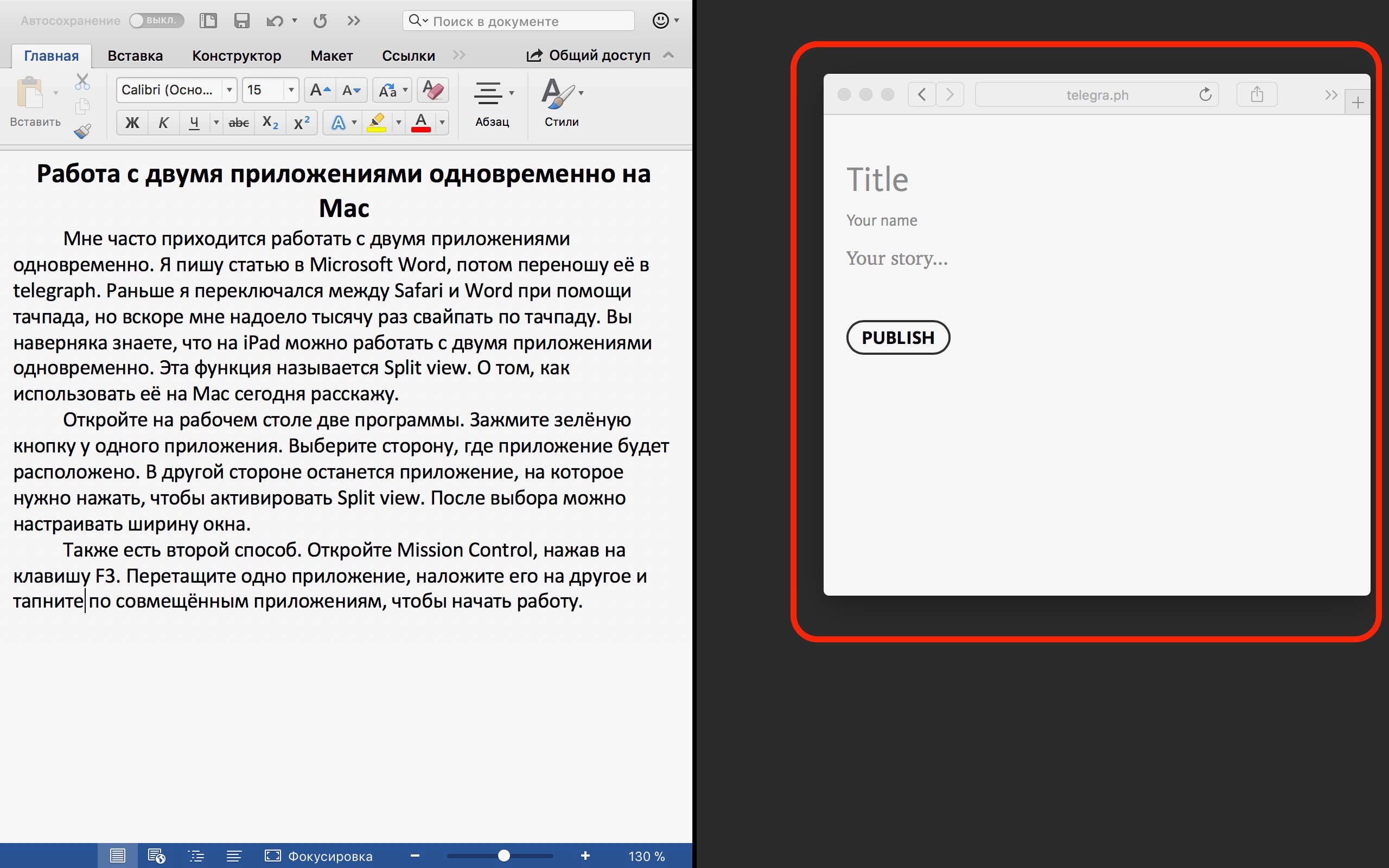 Автосохранение ВЫКЛ.

Поиск в документе

Главная Вставка Конструктор Макет Ссылки Общий доступ

Вставить Calibri (Осно... 15 Ж К Ч abc $X_2$ $X^2$ Абзац Стили

Работа с двумя приложениями одновременно на Mac

Мне часто приходится работать с двумя приложениями одновременно. Я пишу статью в Microsoft Word, потом переношу её в telegraph. Раньше я переключался между Safari и Word при помощи тачпада, но вскоре мне надоело тысячу раз свайпать по тачпаду. Вы наверняка знаете, что на iPad можно работать с двумя приложениями одновременно. Эта функция называется Split view. О том, как использовать её на Mac сегодня расскажу.

Откройте на рабочем столе две программы. Зажмите зелёную кнопку у одного приложения. Выберите сторону, где приложение будет расположено. В другой стороне останется приложение, на которое нужно нажать, чтобы активировать Split view. После выбора можно настраивать ширину окна.

Также есть второй способ. Откройте Mission Control, нажав на клавишу F3. Перетащите одно приложение, наложите его на другое и тапните по совмещённым приложениям, чтобы начать работу.

Фокусировка 130 %

telegra.ph

Title

Your name

Your story...

PUBLISH